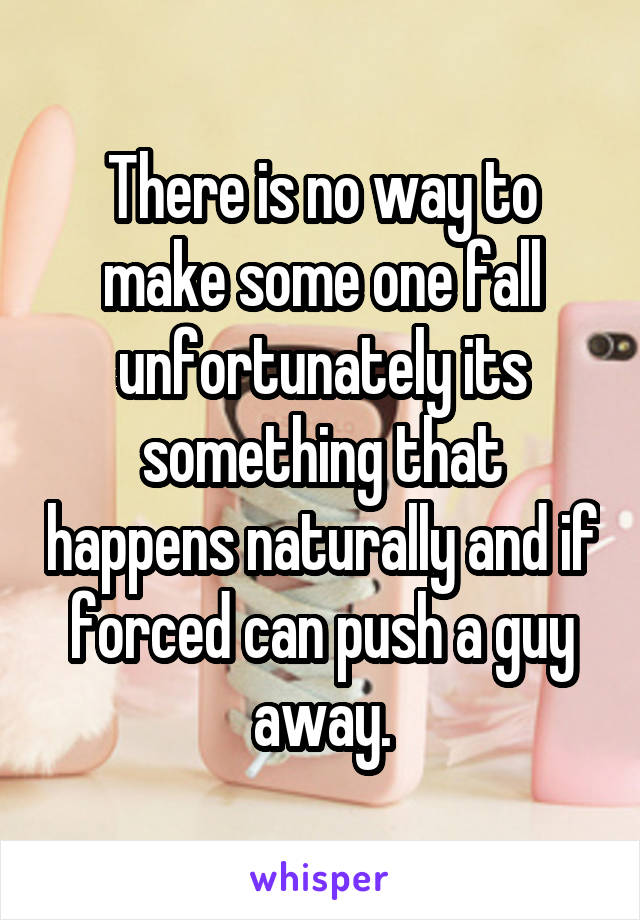 There is no way to make some one fall unfortunately its something that happens naturally and if forced can push a guy away.

whisper